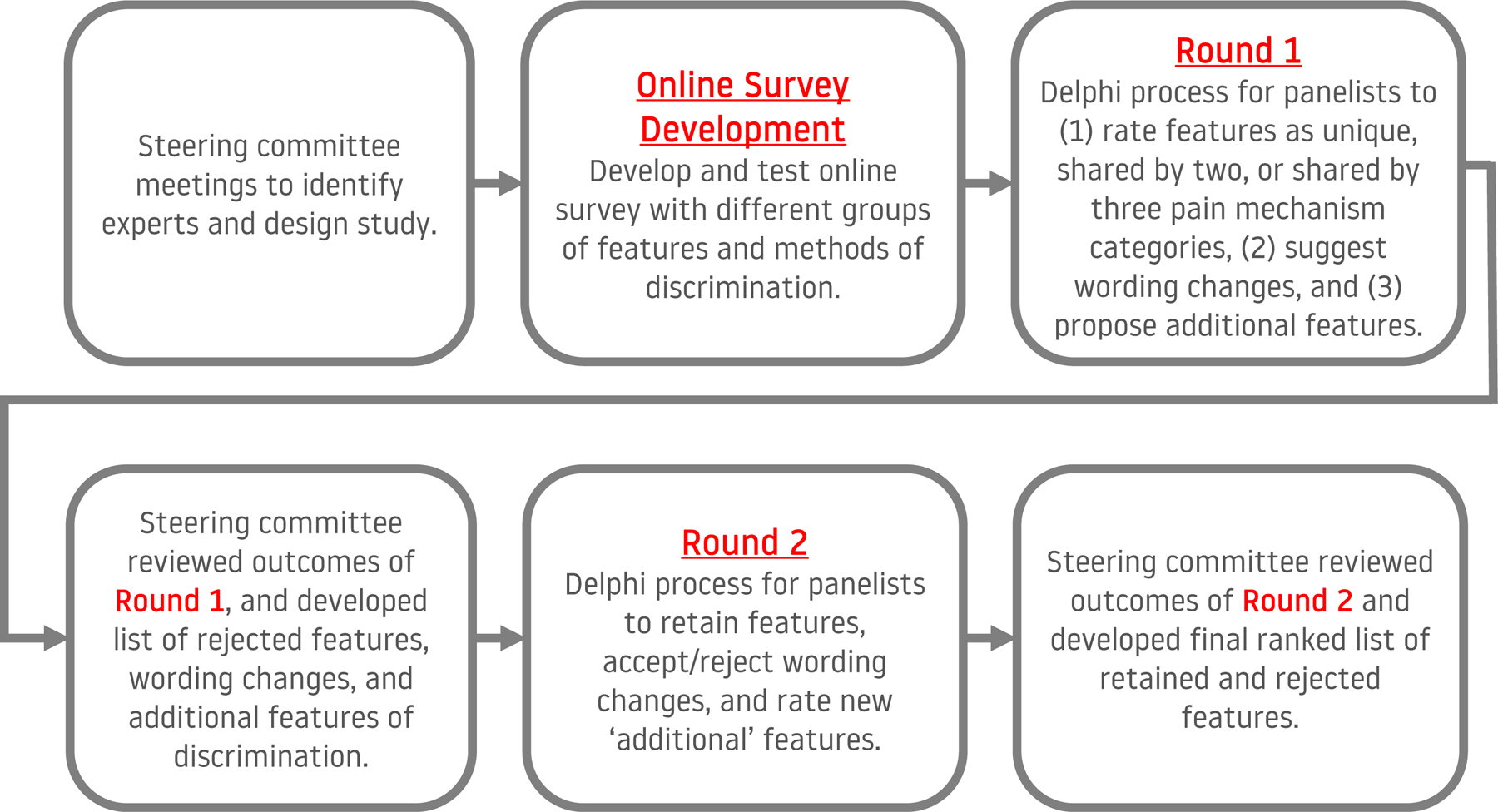 Steering committee meetings to identify experts and design study.

Online Survey Development
Develop and test online survey with different groups of features and methods of discrimination.

Round 1
Delphi process for panelists to (1) rate features as unique, shared by two, or shared by three pain mechanism categories, (2) suggest wording changes, and (3) propose additional features.

Steering committee reviewed outcomes of Round 1, and developed list of rejected features, wording changes, and additional features of discrimination.

Round 2
Delphi process for panelists to retain features, accept/reject wording changes, and rate new ‘additional’ features.

Steering committee reviewed outcomes of Round 2 and developed final ranked list of retained and rejected features.